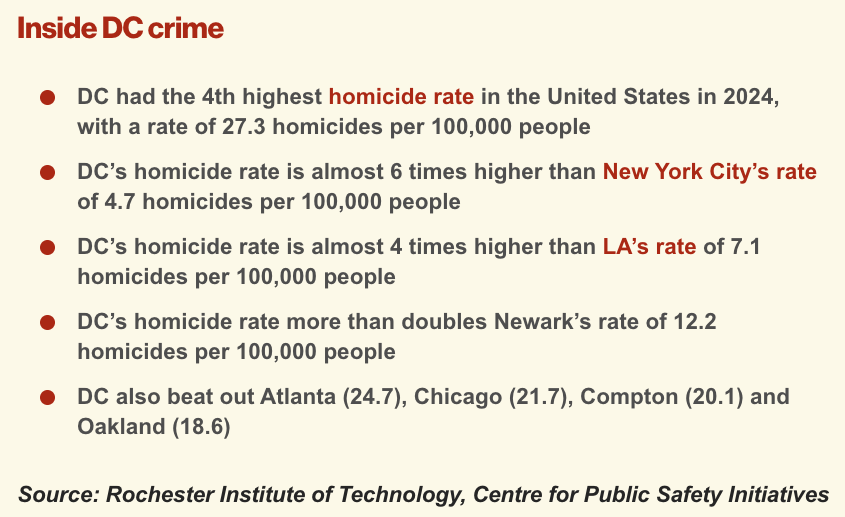 Inside DC crime

• DC had the 4th highest homicide rate in the United States in 2024, with a rate of 27.3 homicides per 100,000 people
• DC's homicide rate is almost 6 times higher than New York City's rate of 4.7 homicides per 100,000 people
• DC's homicide rate is almost 4 times higher than LA's rate of 7.1 homicides per 100,000 people
• DC's homicide rate more than doubles Newark's rate of 12.2 homicides per 100,000 people
• DC also beat out Atlanta (24.7), Chicago (21.7), Compton (20.1) and Oakland (18.6)

Source: Rochester Institute of Technology, Centre for Public Safety Initiatives